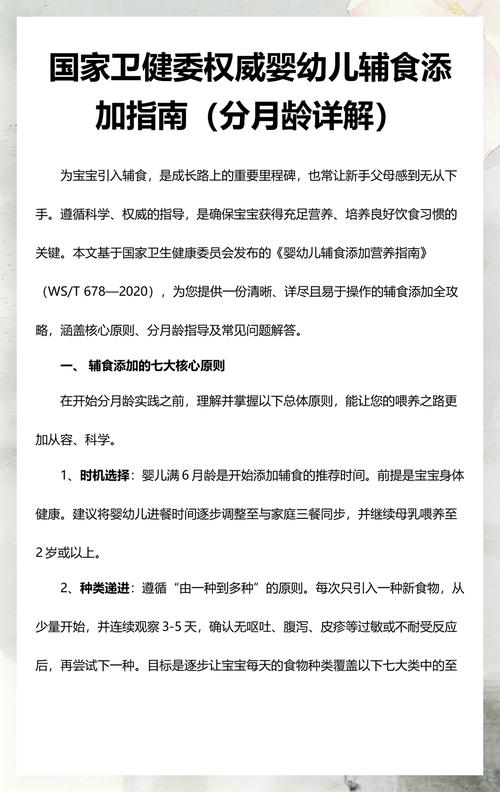 国家卫健委权威婴幼儿辅食添加指南（分月龄详解）

为宝宝引入辅食，是成长路上的重要里程碑，也常让新手父母感到无从下手。遵循科学、权威的指导，是确保宝宝获得充足营养、培养良好饮食习惯的关键。本文基于国家卫生健康委员会发布的《婴幼儿辅食添加营养指南》（WS/T 678—2020），为您提供一份清晰、详尽且易于操作的辅食添加全攻略，涵盖核心原则、分月龄指导及常见问题解答。

一、 辅食添加的七大核心原则

在开始分月龄实践之前，理解并掌握以下总体原则，能让您的喂养之路更加从容、科学。

1、时机选择：婴儿满 6 月龄是开始添加辅食的推荐时间。前提是宝宝身体健康。建议将婴幼儿进餐时间逐步调整至与家庭三餐同步，并继续母乳喂养至 2 岁或以上。

2、种类递进：遵循“由一种到多种”的原则。每次只引入一种新食物，从少量开始，并连续观察 3-5 天，确认无呕吐、腹泻、皮疹等过敏或不耐受反应后，再尝试下一种。目标是逐步让宝宝每天的食物种类覆盖以下七大类中的至